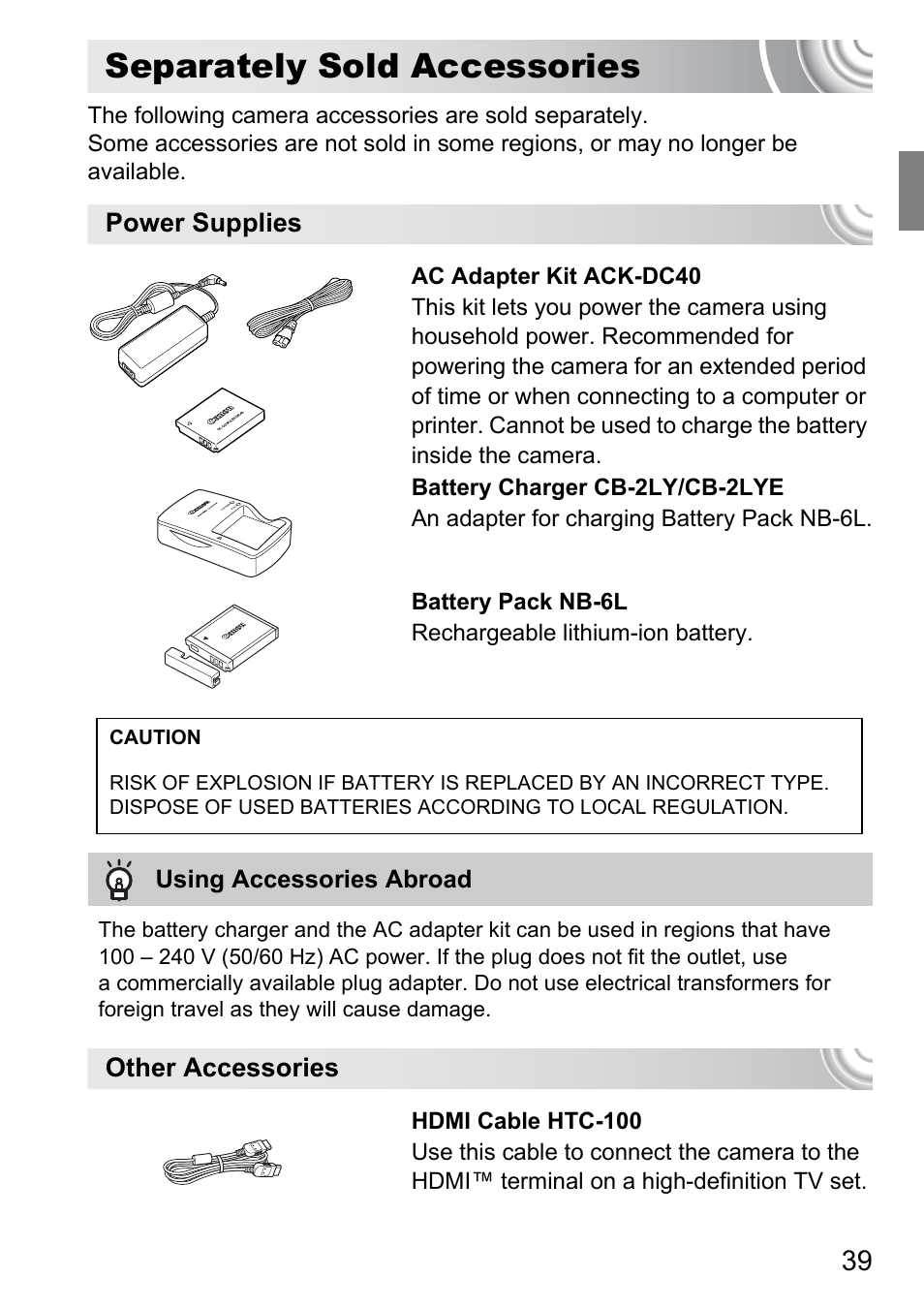 Separately Sold Accessories

The following camera accessories are sold separately.
Some accessories are not sold in some regions, or may no longer be available.

Power Supplies

AC Adapter Kit ACK-DC40
This kit lets you power the camera using household power. Recommended for powering the camera for an extended period of time or when connecting to a computer or printer. Cannot be used to charge the battery inside the camera.

Battery Charger CB-2LY/CB-2LYE
An adapter for charging Battery Pack NB-6L.

Battery Pack NB-6L
Rechargeable lithium-ion battery.

CAUTION

RISK OF EXPLOSION IF BATTERY IS REPLACED BY AN INCORRECT TYPE.
DISPOSE OF USED BATTERIES ACCORDING TO LOCAL REGULATION.

Using Accessories Abroad

The battery charger and the AC adapter kit can be used in regions that have 100 – 240 V (50/60 Hz) AC power. If the plug does not fit the outlet, use a commercially available plug adapter. Do not use electrical transformers for foreign travel as they will cause damage.

Other Accessories

HDMI Cable HTC-100
Use this cable to connect the camera to the HDMI™ terminal on a high-definition TV set.

39